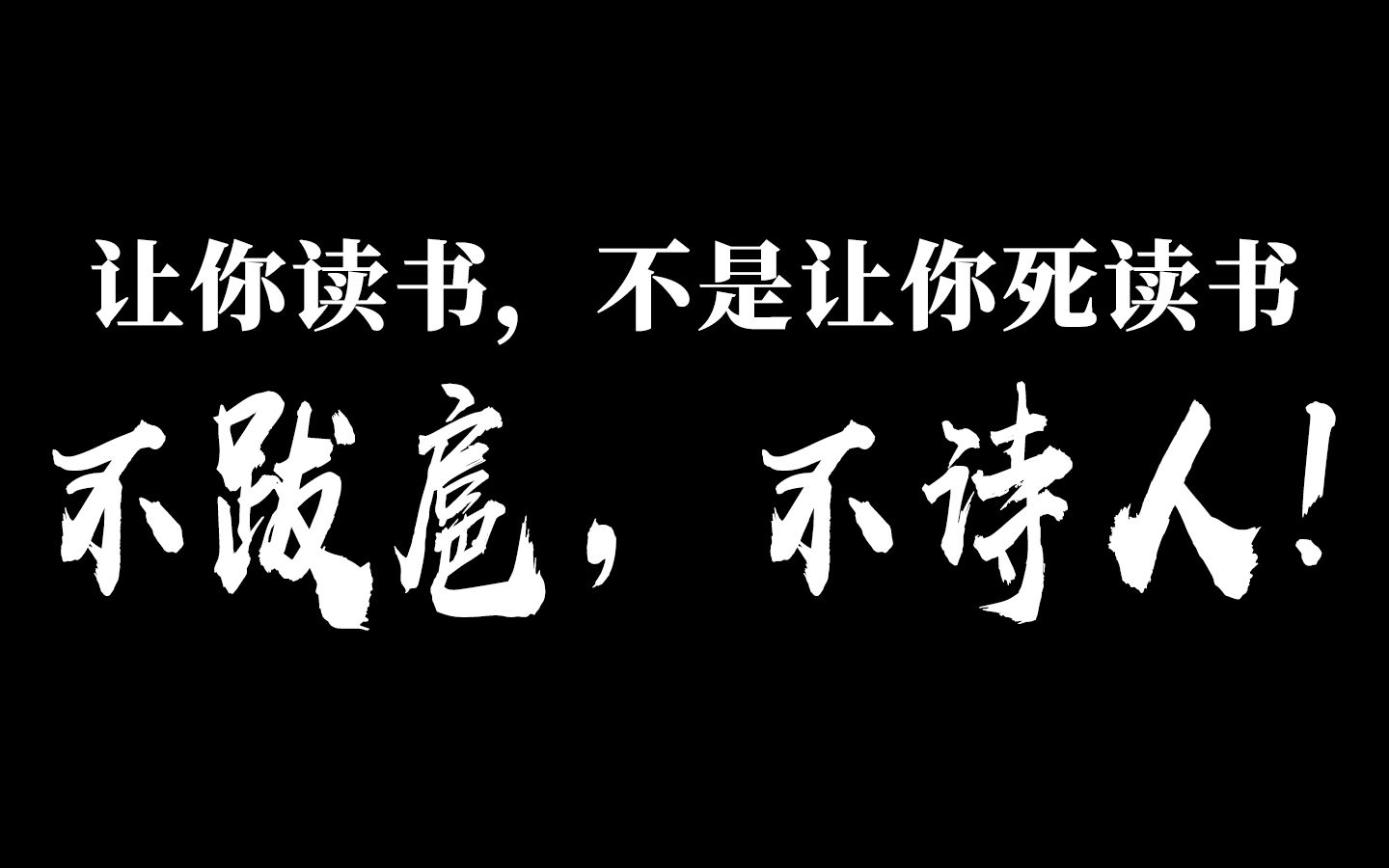 让你读书，不是让你死读书

不跋扈，不诗人！